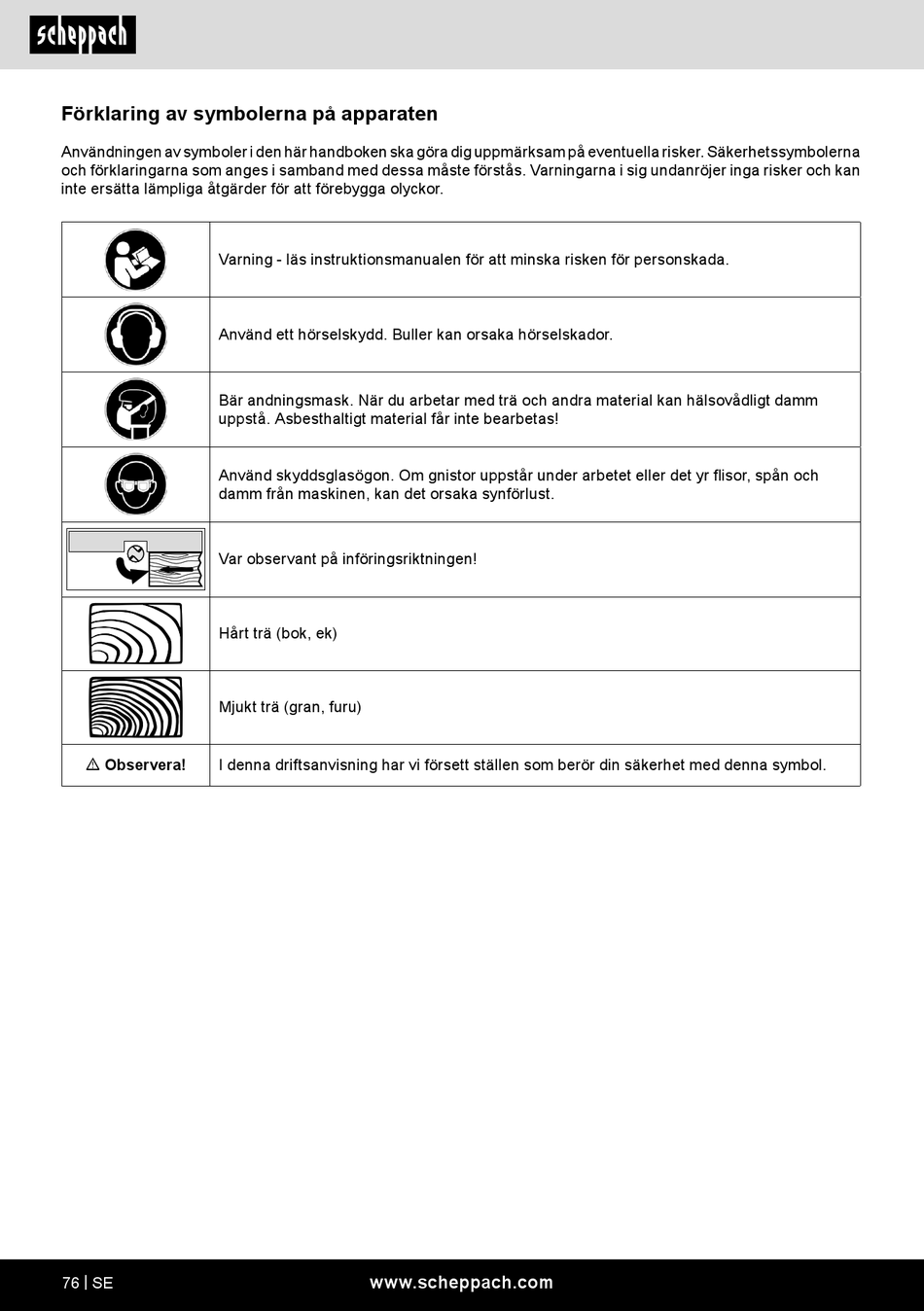 scheppach

Förklaring av symbolerna på apparaten

Användningen av symboler i den här handboken ska göra dig uppmärksam på eventuella risker. Säkerhetssymbolerna och förklaringarna som anges i samband med dessa måste förstås. Varningarna i sig undanröjer inga risker och kan inte ersätta lämpliga åtgärder för att förebygga olyckor.

| | |
|---|---|
| | Varning - läs instruktionsmanualen för att minska risken för personskada. |
| | Använd ett hörselskydd. Buller kan orsaka hörselskador. |
| | Bär andningsmask. När du arbetar med trä och andra material kan hälsovådligt damm uppstå. Asbesthaltigt material får inte bearbetas! |
| | Använd skyddsglasögon. Om gnistor uppstår under arbetet eller det yr flisor, spån och damm från maskinen, kan det orsaka synförlust. |
| | Var observant på införingsriktningen! |
| | Hårt trä (bok, ek) |
| | Mjukt trä (gran, furu) |
| ⚠ Observera! | I denna driftsanvisning har vi försett ställen som berör din säkerhet med denna symbol. |

76 | SE www.scheppach.com